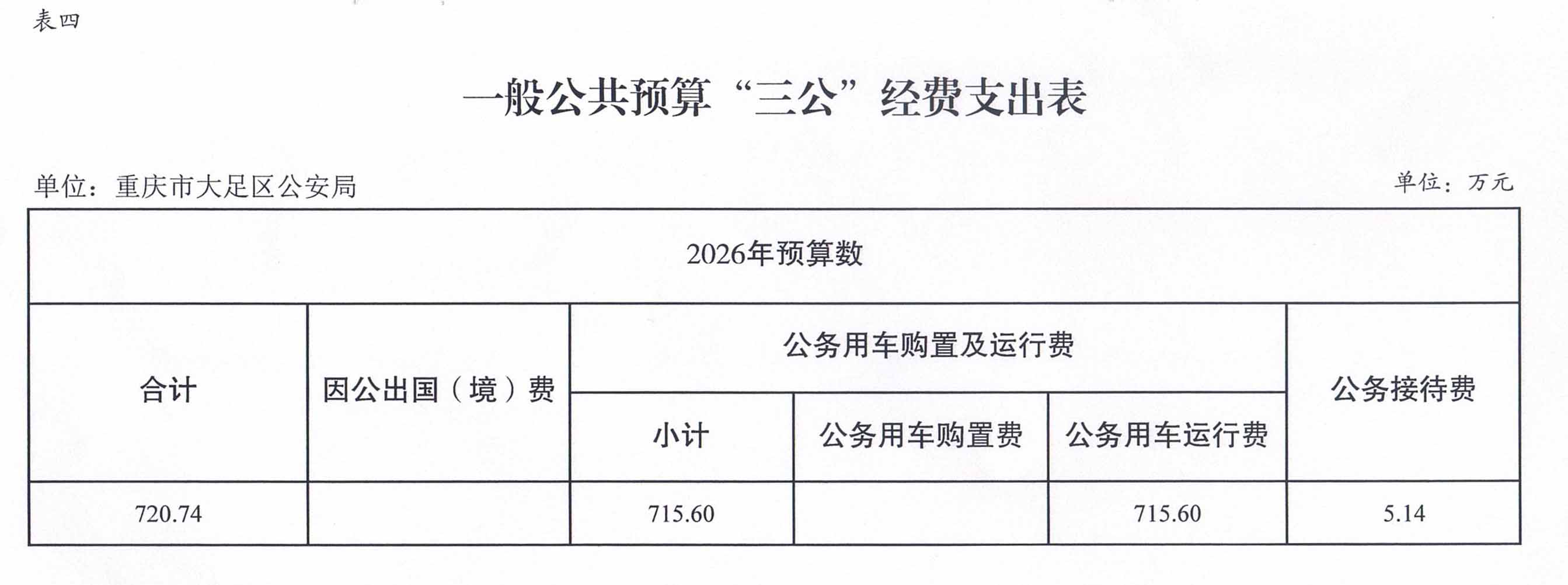 表四

一般公共预算“三公”经费支出表

单位：重庆市大足区公安局

单位：万元

| 2026年预算数 | | | | | |
|---|---|---|---|---|---|
| 合计 | 因公出国（境）费 | 公务用车购置及运行费 | | | 公务接待费 |
| | | 小计 | 公务用车购置费 | 公务用车运行费 | |
| 720.74 | | 715.60 | | 715.60 | 5.14 |